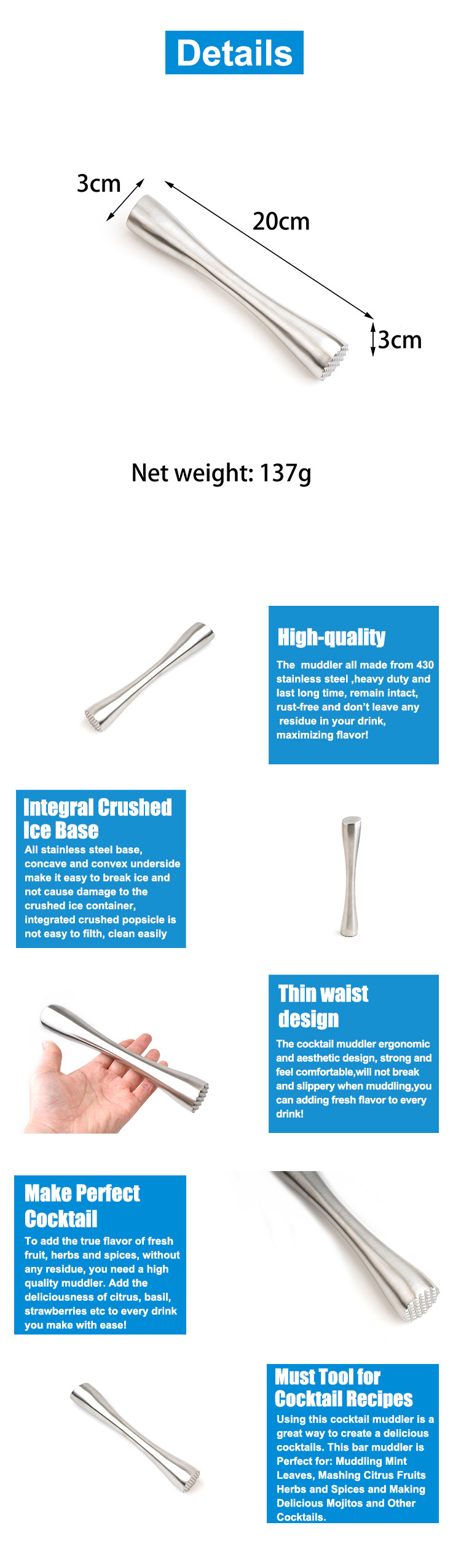 Details

3cm

20cm

3cm

Net weight: 137g

High-quality

The muddler all made from 430 stainless steel ,heavy duty and last long time, remain intact, rust-free and don't leave any residue in your drink, maximizing flavor!

Integral Crushed Ice Base

All stainless steel base, concave and convex underside make it easy to break ice and not cause damage to the crushed ice container, integrated crushed popsicle is not easy to filth, clean easily

Thin waist design

The cocktail muddler ergonomic and aesthetic design, strong and feel comfortable,will not break and slippery when muddling,you can adding fresh flavor to every drink!

Make Perfect Cocktail

To add the true flavor of fresh fruit, herbs and spices, without any residue, you need a high quality muddler. Add the deliciousness of citrus, basil, strawberries etc to every drink you make with ease!

Must Tool for Cocktail Recipes

Using this cocktail muddler is a great way to create a delicious cocktails. This bar muddler is Perfect for: Muddling Mint Leaves, Mashing Citrus Fruits Herbs and Spices and Making Delicious Mojitos and Other Cocktails.